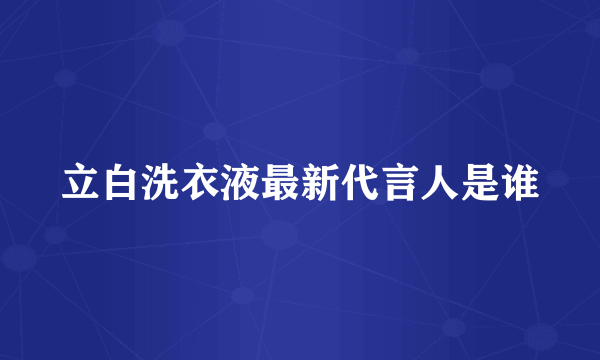 立白洗衣液最新代言人是谁